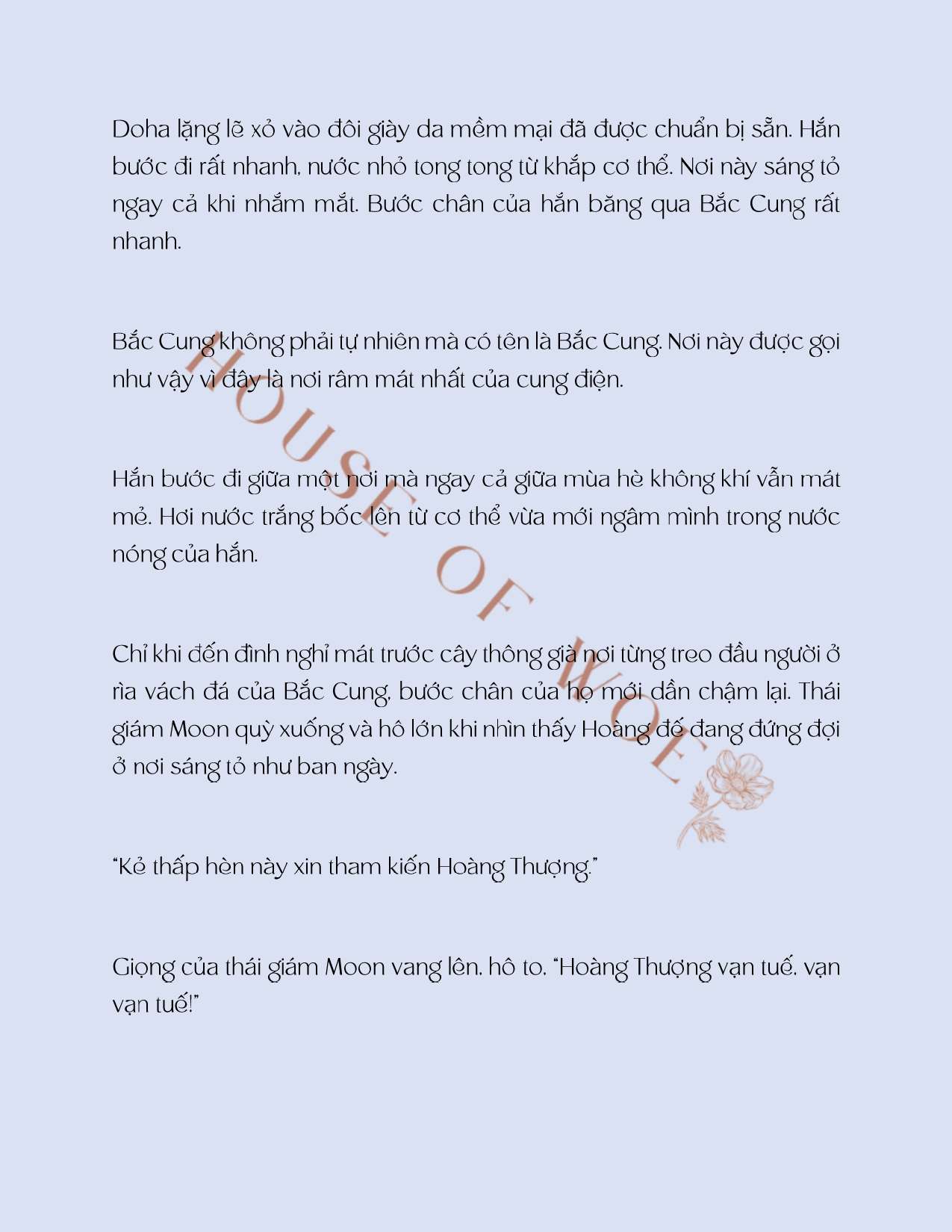 Doha lặng lẽ xỏ vào đôi giày da mềm mại đã được chuẩn bị sẵn. Hắn bước đi rất nhanh, nước nhỏ tong tong từ khắp cơ thể. Nơi này sáng tỏ ngay cả khi nhắm mắt. Bước chân của hắn băng qua Bắc Cung rất nhanh.

Bắc Cung không phải tự nhiên mà có tên là Bắc Cung. Nơi này được gọi như vậy vì đây là nơi râm mát nhất của cung điện.

Hắn bước đi giữa một nơi mà ngay cả giữa mùa hè không khí vẫn mát mẻ. Hơi nước trắng bốc lên từ cơ thể vừa mới ngâm mình trong nước nóng của hắn.

Chỉ khi đến đình nghỉ mát trước cây thông già nơi từng treo đầu người ở rìa vách đá của Bắc Cung, bước chân của họ mới dần chậm lại. Thái giám Moon quỳ xuống và hô lớn khi nhìn thấy Hoàng đế đang đứng đợi ở nơi sáng tỏ như ban ngày.

"Kẻ thấp hèn này xin tham kiến Hoàng Thượng."

Giọng của thái giám Moon vang lên, hô to, "Hoàng Thượng vạn tuế, vạn vạn tuế!"

HOUSE OF WOLF